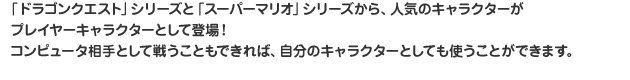 「ドラゴンクエスト」シリーズと「スーパーマリオ」シリーズから、人気のキャラクターがプレイヤーキャラクターとして登場！
コンピュータ相手として戦うこともできれば、自分のキャラクターとしても使うことができます。